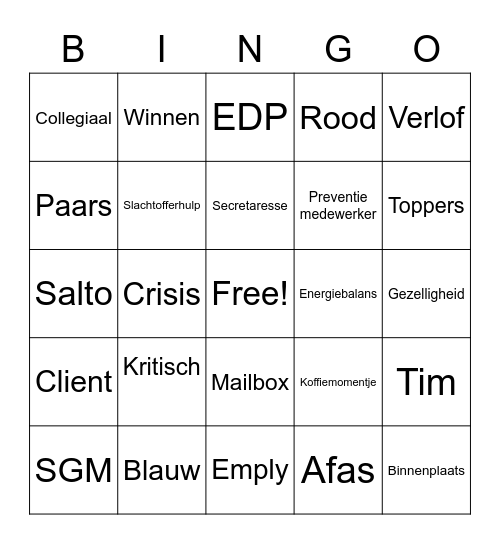 | B | I | N | G | O |
|---|---|---|---|---|
| Collegiaal | Winnen | EDP | Rood | Verlof |
| Paars | Slachtofferhulp | Secretaresse | Preventie medewerker | Toppers |
| Salto | Crisis | Free! | Energiebalans | Gezelligheid |
| Client | Kritisch | Mailbox | Koffiemomentje | Tim |
| SGM | Blauw | Emply | Afas | Binnenplaats |